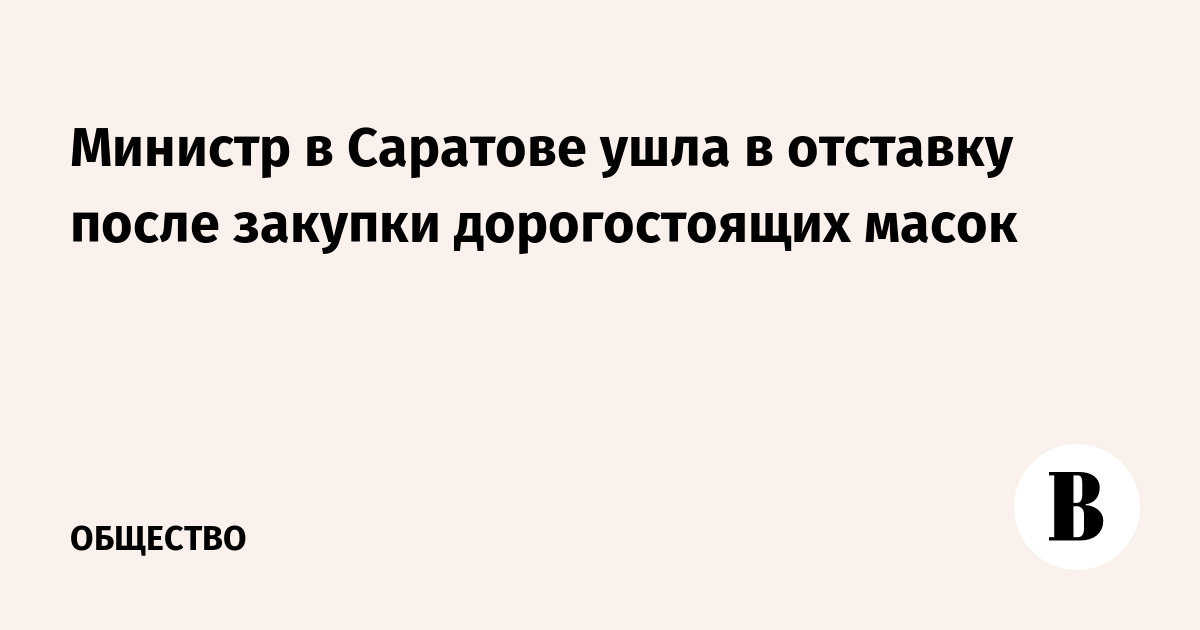 Министр в Саратове ушла в отставку после закупки дорогостоящих масок

ОБЩЕСТВО

В